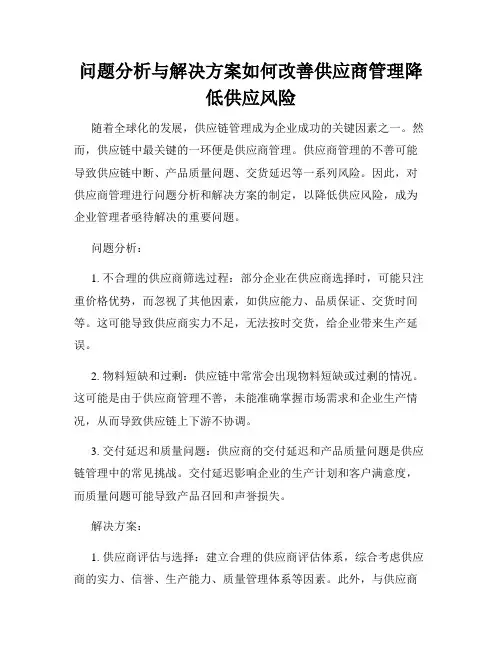 问题分析与解决方案如何改善供应商管理降低供应风险

随着全球化的发展，供应链管理成为企业成功的关键因素之一。然而，供应链中最关键的一环便是供应商管理。供应商管理的不善可能导致供应链中断、产品质量问题、交货延迟等一系列风险。因此，对供应商管理进行问题分析和解决方案的制定，以降低供应风险，成为企业管理者亟待解决的重要问题。

问题分析：

1. 不合理的供应商筛选过程：部分企业在供应商选择时，可能只注重价格优势，而忽视了其他因素，如供应能力、品质保证、交货时间等。这可能导致供应商实力不足，无法按时交货，给企业带来生产延误。

2. 物料短缺和过剩：供应链中常常会出现物料短缺或过剩的情况。这可能是由于供应商管理不善，未能准确掌握市场需求和企业生产情况，从而导致供应链上下游不协调。

3. 交付延迟和质量问题：供应商的交付延迟和产品质量问题是供应链管理中的常见挑战。交付延迟影响企业的生产计划和客户满意度，而质量问题可能导致产品召回和声誉损失。

解决方案：

1. 供应商评估与选择：建立合理的供应商评估体系，综合考虑供应商的实力、信誉、生产能力、质量管理体系等因素。此外，与供应商